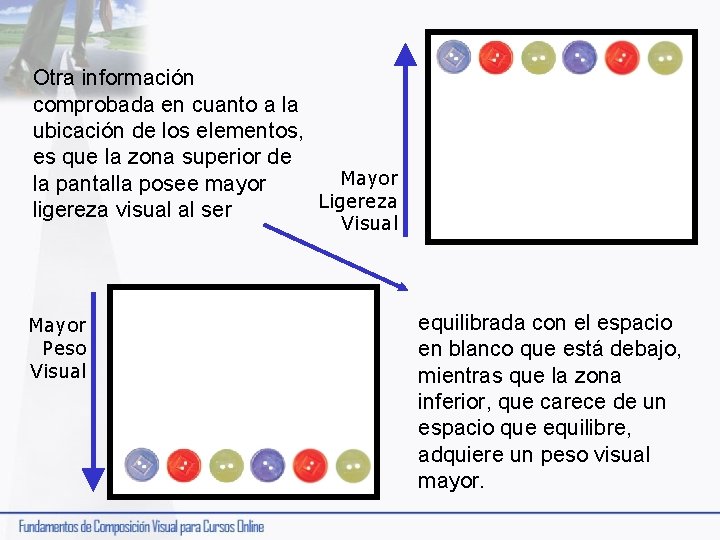 Otra información comprobada en cuanto a la ubicación de los elementos, es que la zona superior de la pantalla posee mayor ligereza visual al ser

Mayor
Ligereza
Visual

Mayor
Peso
Visual

equilibrada con el espacio en blanco que está debajo, mientras que la zona inferior, que carece de un espacio que equilibre, adquiere un peso visual mayor.

Fundamentos de Composición Visual para Cursos Online